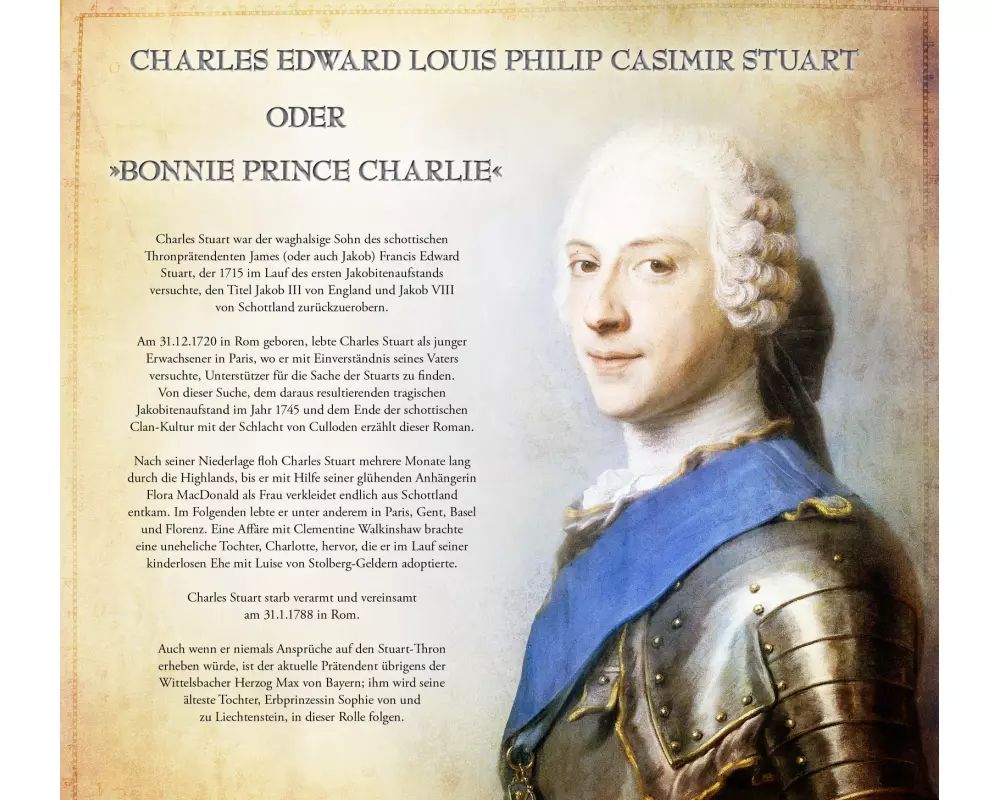 CHARLES EDWARD LOUIS PHILIP CASIMIR STUART

ODER

»BONNIE PRINCE CHARLIE«

Charles Stuart war der waghalsige Sohn des schottischen Thronprätendenten James (oder auch Jakob) Francis Edward Stuart, der 1715 im Lauf des ersten Jakobitenaufstands versuchte, den Titel Jakob III von England und Jakob VIII von Schottland zurückzuerobern.

Am 31.12.1720 in Rom geboren, lebte Charles Stuart als junger Erwachsener in Paris, wo er mit Einverständnis seines Vaters versuchte, Unterstützer für die Sache der Stuarts zu finden. Von dieser Suche, dem daraus resultierenden tragischen Jakobitenaufstand im Jahr 1745 und dem Ende der schottischen Clan-Kultur mit der Schlacht von Culloden erzählt dieser Roman.

Nach seiner Niederlage floh Charles Stuart mehrere Monate lang durch die Highlands, bis er mit Hilfe seiner glühenden Anhängerin Flora MacDonald als Frau verkleidet endlich aus Schottland entkam. Im Folgenden lebte er unter anderem in Paris, Gent, Basel und Florenz. Eine Affäre mit Clementine Walkinshaw brachte eine uneheliche Tochter, Charlotte, hervor, die er im Lauf seiner kinderlosen Ehe mit Luise von Stolberg-Geldern adoptierte.

Charles Stuart starb verarmt und vereinsamt am 31.1.1788 in Rom.

Auch wenn er niemals Ansprüche auf den Stuart-Thron erheben würde, ist der aktuelle Prätendent übrigens der Wittelsbacher Herzog Max von Bayern; ihm wird seine älteste Tochter, Erbprinzessin Sophie von und zu Liechtenstein, in dieser Rolle folgen.